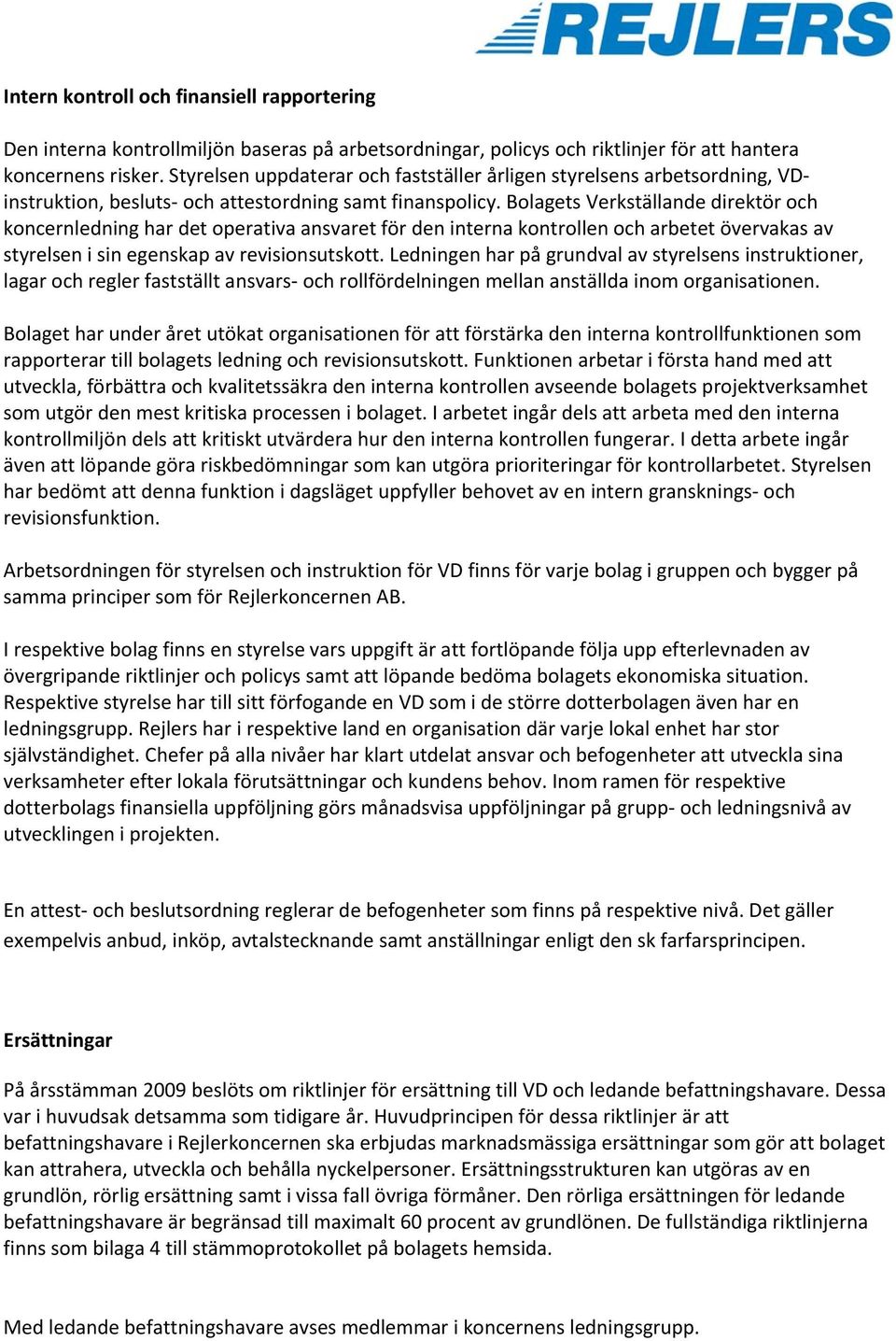 REJLERS

Intern kontroll och finansiell rapportering

Den interna kontrollmiljön baseras på arbetsordningar, policys och riktlinjer för att hantera koncernens risker. Styrelsen uppdaterar och fastställer årligen styrelsens arbetsordning, VD-instruktion, besluts- och attestordning samt finanspolicy. Bolagets Verkställande direktör och koncernledning har det operativa ansvaret för den interna kontrollen och arbetet övervakas av styrelsen i sin egenskap av revisionsutskott. Ledningen har på grundval av styrelsens instruktioner, lagar och regler fastställt ansvars- och rollfördelningen mellan anställda inom organisationen.

Bolaget har under året utökat organisationen för att förstärka den interna kontrollfunktionen som rapporterar till bolagets ledning och revisionsutskott. Funktionen arbetar i första hand med att utveckla, förbättra och kvalitetssäkra den interna kontrollen avseende bolagets projektverksamhet som utgör den mest kritiska processen i bolaget. I arbetet ingår dels att arbeta med den interna kontrollmiljön dels att kritiskt utvärdera hur den interna kontrollen fungerar. I detta arbete ingår även att löpande göra riskbedömningar som kan utgöra prioriteringar för kontrollarbetet. Styrelsen har bedömt att denna funktion i dagsläget uppfyller behovet av en intern gransknings- och revisionsfunktion.

Arbetsordningen för styrelsen och instruktion för VD finns för varje bolag i gruppen och bygger på samma principer som för Rejlerkoncernen AB.

I respektive bolag finns en styrelse vars uppgift är att fortlöpande följa upp efterlevnaden av övergripande riktlinjer och policys samt att löpande bedöma bolagets ekonomiska situation. Respektive styrelse har till sitt förfogande en VD som i de större dotterbolagen även har en ledningsgrupp. Rejlers har i respektive land en organisation där varje lokal enhet har stor självständighet. Chefer på alla nivåer har klart utdelat ansvar och befogenheter att utveckla sina verksamheter efter lokala förutsättningar och kundens behov. Inom ramen för respektive dotterbolags finansiella uppföljning görs månadsvisa uppföljningar på grupp- och ledningsnivå av utvecklingen i projekten.

En attest- och beslutsordning reglerar de befogenheter som finns på respektive nivå. Det gäller exempelvis anbud, inköp, avtalstecknande samt anställningar enligt den sk farfarsprincipen.

Ersättningar

På årsstämman 2009 beslöts om riktlinjer för ersättning till VD och ledande befattningshavare. Dessa var i huvudsak detsamma som tidigare år. Huvudprincipen för dessa riktlinjer är att befattningshavare i Rejlerkoncernen ska erbjudas marknadsmässiga ersättningar som gör att bolaget kan attrahera, utveckla och behålla nyckelpersoner. Ersättningsstrukturen kan utgöras av en grundlön, rörlig ersättning samt i vissa fall övriga förmåner. Den rörliga ersättningen för ledande befattningshavare är begränsad till maximalt 60 procent av grundlönen. De fullständiga riktlinjerna finns som bilaga 4 till stämmoprotokollet på bolagets hemsida.

Med ledande befattningshavare avses medlemmar i koncernens ledningsgrupp.